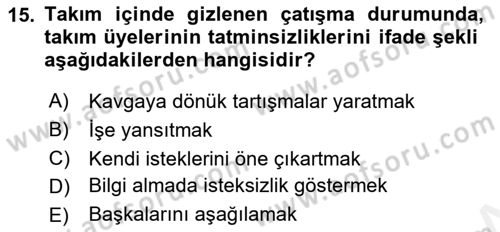 15. Takım içinde gizlenen çatışma durumunda, takım üyelerinin tatminsizliklerini ifade şekli aşağıdakilerden hangisidir?

A) Kavgaya dönük tartışmalar yaratmak
B) İşe yansıtmak
C) Kendi isteklerini öne çıkartmak
D) Bilgi almada isteksizlik göstermek
E) Başkalarını aşağılamak

www.aofsoru.com
www.aofsoru.com
www.aofsoru.com
www.aofsoru.com